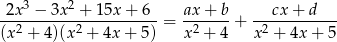 $\frac{2x^3 - 3x^2 + 15x + 6}{(x^2+4)(x^2+4x+5)} = \frac{ax+b}{x^2+4} + \frac{cx+d}{x^2+4x+5}$